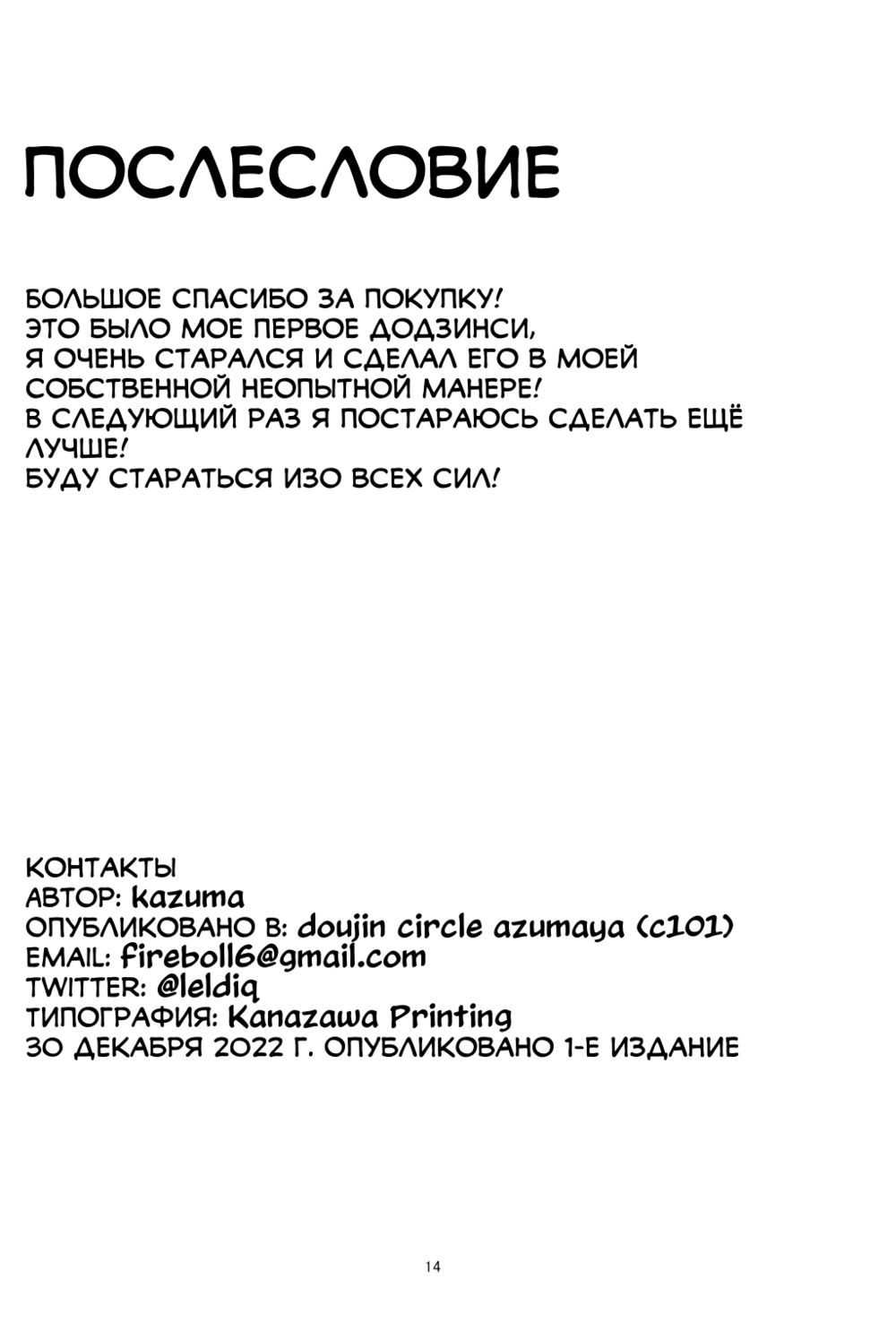 ПОСЛЕСЛОВИЕ

БОЛЬШОЕ СПАСИБО ЗА ПОКУПКУ! ЭТО БЫЛО МОЕ ПЕРВОЕ ДОДЗИНСИ, Я ОЧЕНЬ СТАРАЛСЯ И СДЕЛАЛ ЕГО В МОЕЙ СОБСТВЕННОЙ НЕОПЫТНОЙ МАНЕРЕ! В СЛЕДУЮЩИЙ РАЗ Я ПОСТАРАЮСЬ СДЕЛАТЬ ЕЩЁ ЛУЧШЕ! БУДУ СТАРАТЬСЯ ИЗО ВСЕХ СИЛ!

КОНТАКТЫ
АВТОР: kazuma
ОПУБЛИКОВАНО В: doujin circle azumaya (c101)
EMAIL: fireboll6@gmail.com
TWITTER: @leldiq
ТИПОГРАФИЯ: Kanazawa Printing
30 ДЕКАБРЯ 2022 Г. ОПУБЛИКОВАНО 1-Е ИЗДАНИЕ

14